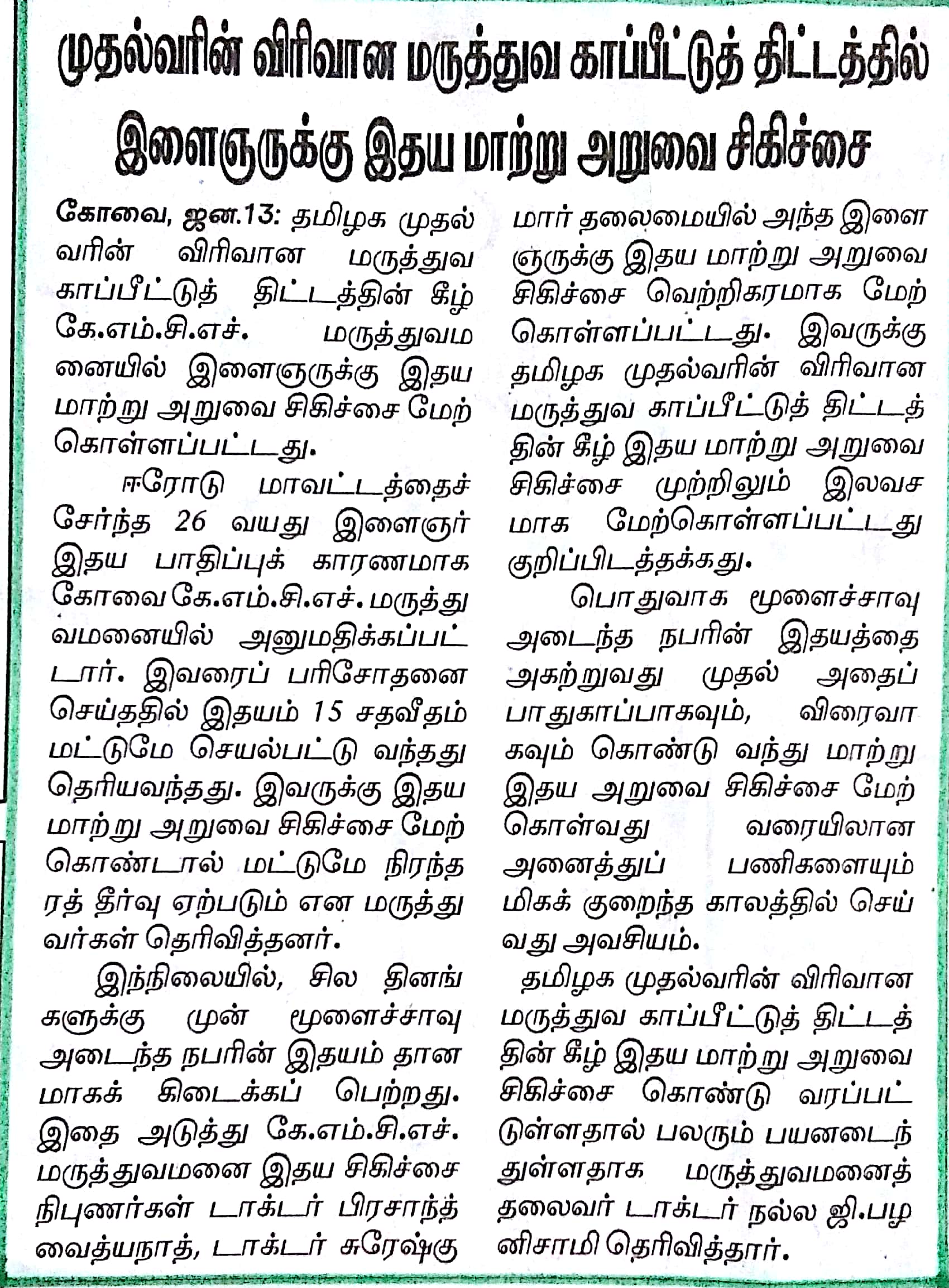 முதல்வரின் விரிவான மருத்துவ காப்பீட்டுத் திட்டத்தில் இளைஞருக்கு இதய மாற்று அறுவை சிகிச்சை

கோவை, ஜன.13: தமிழக முதல்வரின் விரிவான மருத்துவ காப்பீட்டுத் திட்டத்தின் கீழ் கே.எம்.சி.எச். மருத்துவமனையில் இளைஞருக்கு இதய மாற்று அறுவை சிகிச்சை மேற்கொள்ளப்பட்டது.

ஈரோடு மாவட்டத்தைச் சேர்ந்த 26 வயது இளைஞர் இதய பாதிப்புக் காரணமாக கோவை கே.எம்.சி.எச். மருத்துவமனையில் அனுமதிக்கப்பட்டார். இவரைப் பரிசோதனை செய்ததில் இதயம் 15 சதவீதம் மட்டுமே செயல்பட்டு வந்தது தெரியவந்தது. இவருக்கு இதய மாற்று அறுவை சிகிச்சை மேற்கொண்டால் மட்டுமே நிரந்தரத் தீர்வு ஏற்படும் என மருத்துவர்கள் தெரிவித்தனர்.

இந்நிலையில், சில தினங்களுக்கு முன் மூளைச்சாவு அடைந்த நபரின் இதயம் தானமாகக் கிடைக்கப் பெற்றது. இதை அடுத்து கே.எம்.சி.எச். மருத்துவமனை இதய சிகிச்சை நிபுணர்கள் டாக்டர் பிரசாந்த் வைத்யநாத், டாக்டர் சுரேஷ்குமார் தலைமையில் அந்த இளைஞருக்கு இதய மாற்று அறுவை சிகிச்சை வெற்றிகரமாக மேற்கொள்ளப்பட்டது. இவருக்கு தமிழக முதல்வரின் விரிவான மருத்துவ காப்பீட்டுத் திட்டத்தின் கீழ் இதய மாற்று அறுவை சிகிச்சை முற்றிலும் இலவசமாக மேற்கொள்ளப்பட்டது குறிப்பிடத்தக்கது.

பொதுவாக மூளைச்சாவு அடைந்த நபரின் இதயத்தை அகற்றுவது முதல் அதைப் பாதுகாப்பாகவும், விரைவாகவும் கொண்டு வந்து மாற்று இதய அறுவை சிகிச்சை மேற்கொள்வது வரையிலான அனைத்துப் பணிகளையும் மிகக் குறைந்த காலத்தில் செய்வது அவசியம்.

தமிழக முதல்வரின் விரிவான மருத்துவ காப்பீட்டுத் திட்டத்தின் கீழ் இதய மாற்று அறுவை சிகிச்சை கொண்டு வரப்பட்டுள்ளதால் பலரும் பயனடைந்துள்ளதாக மருத்துவமனைத் தலைவர் டாக்டர் நல்ல ஜி.பழனிசாமி தெரிவித்தார்.